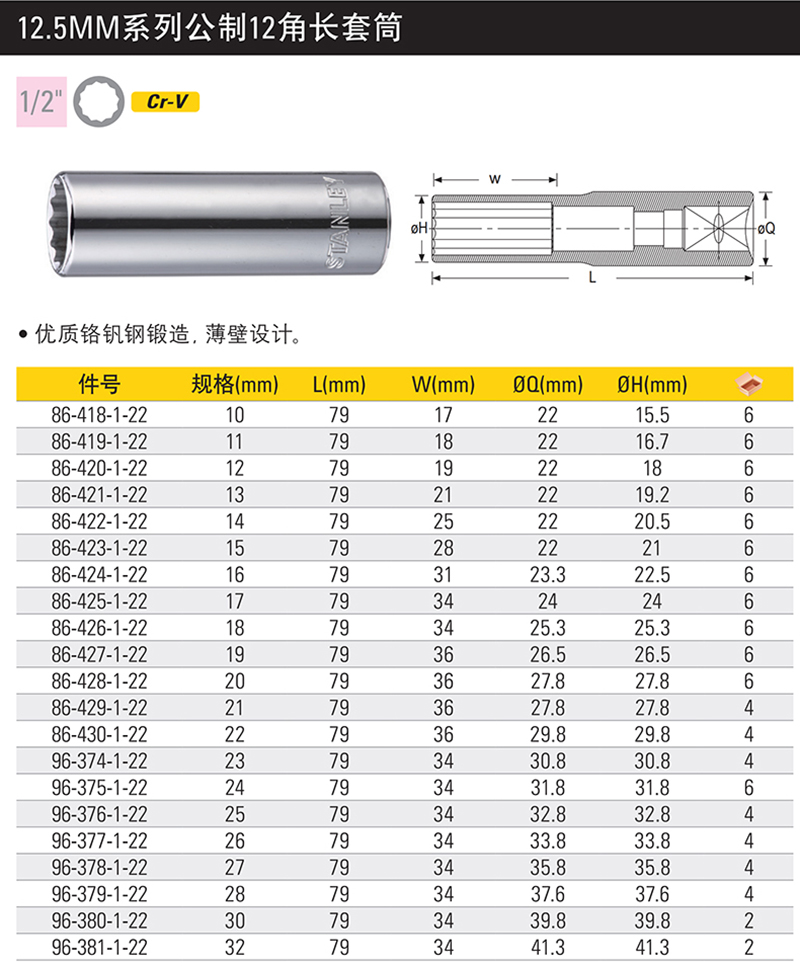 12.5MM系列公制12角长套筒

1/2"

Cr-V

STANLEY

W

øH

øQ

L

• 优质铬钒钢锻造, 薄壁设计。

| 件号 | 规格(mm) | L(mm) | W(mm) | ØQ(mm) | ØH(mm) | |
|---|---|---|---|---|---|---|
| 86-418-1-22 | 10 | 79 | 17 | 22 | 15.5 | 6 |
| 86-419-1-22 | 11 | 79 | 18 | 22 | 16.7 | 6 |
| 86-420-1-22 | 12 | 79 | 19 | 22 | 18 | 6 |
| 86-421-1-22 | 13 | 79 | 21 | 22 | 19.2 | 6 |
| 86-422-1-22 | 14 | 79 | 25 | 22 | 20.5 | 6 |
| 86-423-1-22 | 15 | 79 | 28 | 22 | 21 | 6 |
| 86-424-1-22 | 16 | 79 | 31 | 23.3 | 22.5 | 6 |
| 86-425-1-22 | 17 | 79 | 34 | 24 | 24 | 6 |
| 86-426-1-22 | 18 | 79 | 34 | 25.3 | 25.3 | 6 |
| 86-427-1-22 | 19 | 79 | 36 | 26.5 | 26.5 | 6 |
| 86-428-1-22 | 20 | 79 | 36 | 27.8 | 27.8 | 6 |
| 86-429-1-22 | 21 | 79 | 36 | 27.8 | 27.8 | 4 |
| 86-430-1-22 | 22 | 79 | 36 | 29.8 | 29.8 | 4 |
| 96-374-1-22 | 23 | 79 | 34 | 30.8 | 30.8 | 4 |
| 96-375-1-22 | 24 | 79 | 34 | 31.8 | 31.8 | 6 |
| 96-376-1-22 | 25 | 79 | 34 | 32.8 | 32.8 | 4 |
| 96-377-1-22 | 26 | 79 | 34 | 33.8 | 33.8 | 4 |
| 96-378-1-22 | 27 | 79 | 34 | 35.8 | 35.8 | 4 |
| 96-379-1-22 | 28 | 79 | 34 | 37.6 | 37.6 | 4 |
| 96-380-1-22 | 30 | 79 | 34 | 39.8 | 39.8 | 2 |
| 96-381-1-22 | 32 | 79 | 34 | 41.3 | 41.3 | 2 |